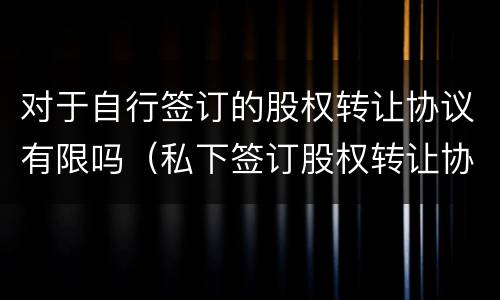 对于自行签订的股权转让协议有限吗（私下签订股权转让协